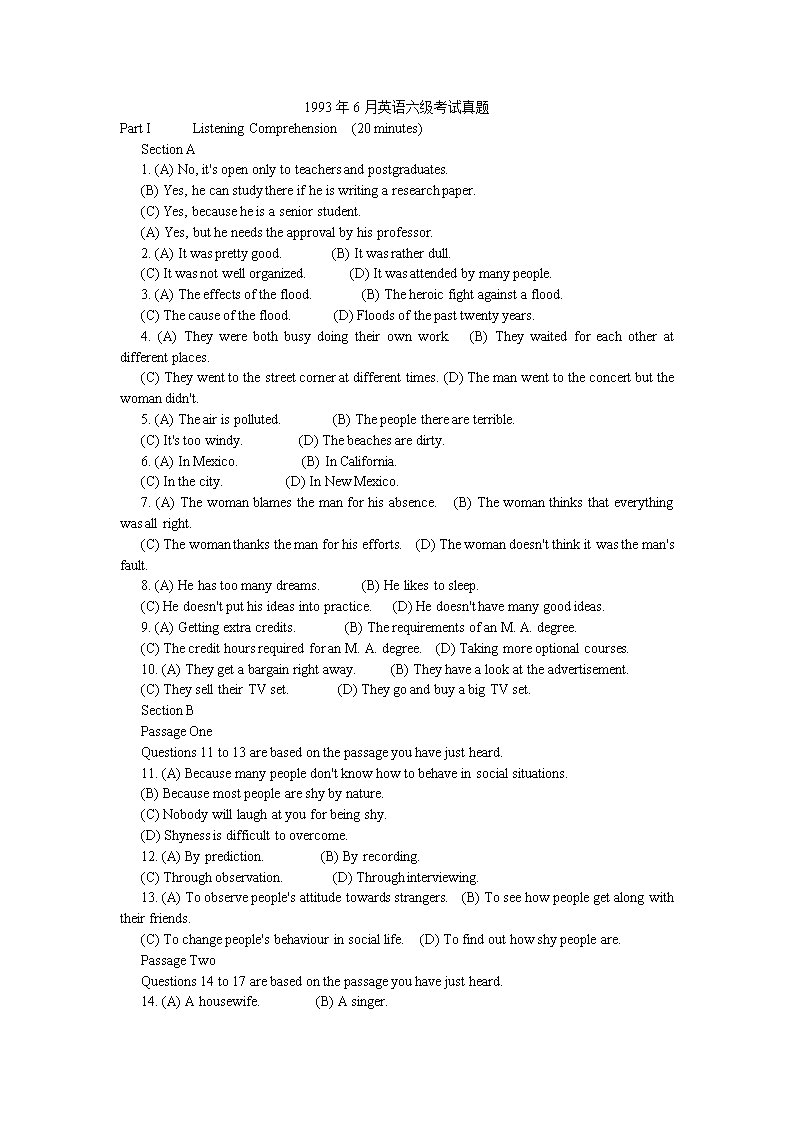 1993 年 6 月英语六级考试真题

Part I Listening Comprehension (20 minutes)

Section A

1. (A) No, it's open only to teachers and postgraduates.

(B) Yes, he can study there if he is writing a research paper.

(C) Yes, because he is a senior student.

(A) Yes, but he needs the approval by his professor.

2. (A) It was pretty good. (B) It was rather dull.

(C) It was not well organized. (D) It was attended by many people.

3. (A) The effects of the flood. (B) The heroic fight against a flood.

(C) The cause of the flood. (D) Floods of the past twenty years.

4. (A) They were both busy doing their own work. (B) They waited for each other at different places.

(C) They went to the street corner at different times. (D) The man went to the concert but the woman didn't.

5. (A) The air is polluted. (B) The people there are terrible.

(C) It's too windy. (D) The beaches are dirty.

6. (A) In Mexico. (B) In California.

(C) In the city. (D) In New Mexico.

7. (A) The woman blames the man for his absence. (B) The woman thinks that everything was all right.

(C) The woman thanks the man for his efforts. (D) The woman doesn't think it was the man's fault.

8. (A) He has too many dreams. (B) He likes to sleep.

(C) He doesn't put his ideas into practice. (D) He doesn't have many good ideas.

9. (A) Getting extra credits. (B) The requirements of an M. A. degree.

(C) The credit hours required for an M. A. degree. (D) Taking more optional courses.

10. (A) They get a bargain right away. (B) They have a look at the advertisement.

(C) They sell their TV set. (D) They go and buy a big TV set.

Section B

Passage One

Questions 11 to 13 are based on the passage you have just heard.

11. (A) Because many people don't know how to behave in social situations.

(B) Because most people are shy by nature.

(C) Nobody will laugh at you for being shy.

(D) Shyness is difficult to overcome.

12. (A) By prediction. (B) By recording.

(C) Through observation. (D) Through interviewing.

13. (A) To observe people's attitude towards strangers. (B) To see how people get along with their friends.

(C) To change people's behaviour in social life. (D) To find out how shy people are.

Passage Two

Questions 14 to 17 are based on the passage you have just heard.

14. (A) A housewife. (B) A singer.